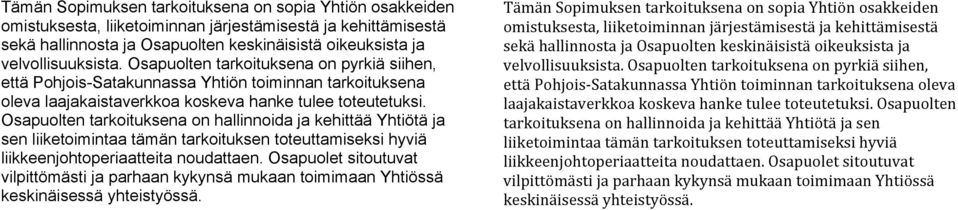 Tämän Sopimuksen tarkoituksena on sopia Yhtiön osakkeiden omistuksesta, liiketoiminnan järjestämisestä ja kehittämisestä sekä hallinnosta ja Osapuolten keskinäisistä oikeuksista ja velvollisuuksista. Osapuolten tarkoituksena on pyrkiä siihen, että Pohjois-Satakunnassa Yhtiön toiminnan tarkoituksena oleva laajakaistaverkkoa koskeva hanke tulee toteutetuksi. Osapuolten tarkoituksena on hallinnoida ja kehittää Yhtiötä ja sen liiketoimintaa tämän tarkoituksen toteuttamiseksi hyviä liikkeenjohtoperiaatteita noudattaen. Osapuolet sitoutuvat vilpittömästi ja parhaan kykynsä mukaan toimimaan Yhtiössä keskinäisessä yhteistyössä.

Tämän Sopimuksen tarkoituksena on sopia Yhtiön osakkeiden omistuksesta, liiketoiminnan järjestämisestä ja kehittämisestä sekä hallinnosta ja Osapuolten keskinäisistä oikeuksista ja velvollisuuksista. Osapuolten tarkoituksena on pyrkiä siihen, että Pohjois-Satakunnassa Yhtiön toiminnan tarkoituksena oleva laajakaistaverkkoa koskeva hanke tulee toteutetuksi. Osapuolten tarkoituksena on hallinnoida ja kehittää Yhtiötä ja sen liiketoimintaa tämän tarkoituksen toteuttamiseksi hyviä liikkeenjohtoperiaatteita noudattaen. Osapuolet sitoutuvat vilpittömästi ja parhaan kykynsä mukaan toimimaan Yhtiössä keskinäisessä yhteistyössä.